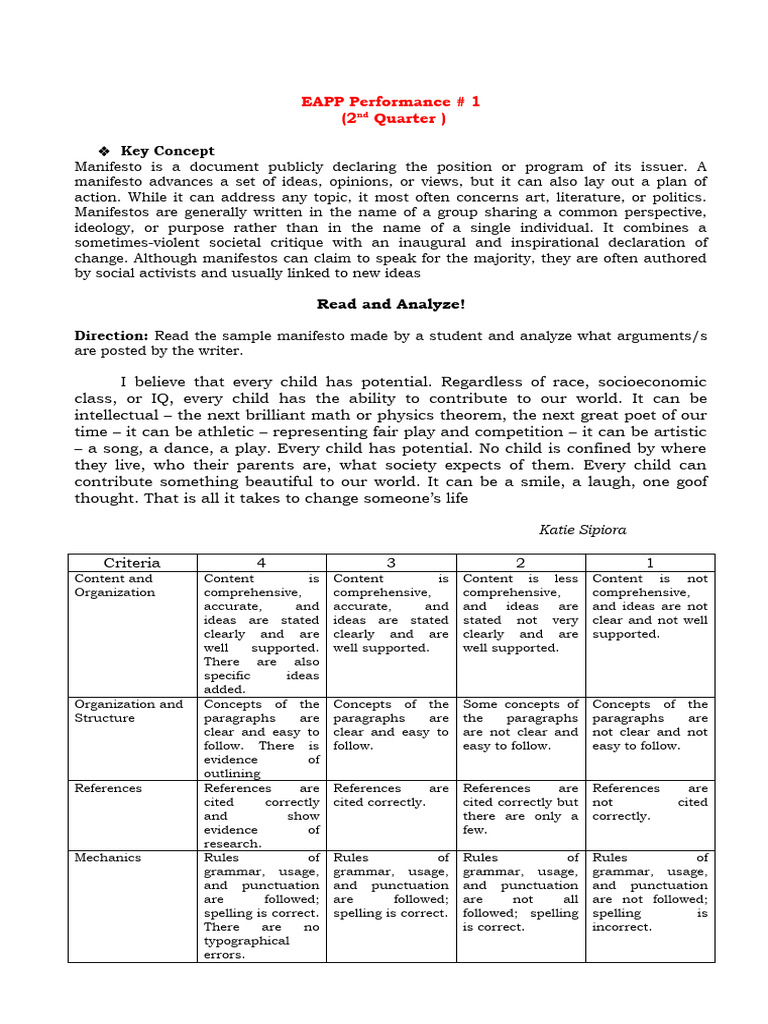 EAPP Performance # 1
($2^{nd}$ Quarter )

❖ Key Concept
Manifesto is a document publicly declaring the position or program of its issuer. A manifesto advances a set of ideas, opinions, or views, but it can also lay out a plan of action. While it can address any topic, it most often concerns art, literature, or politics. Manifestos are generally written in the name of a group sharing a common perspective, ideology, or purpose rather than in the name of a single individual. It combines a sometimes-violent societal critique with an inaugural and inspirational declaration of change. Although manifestos can claim to speak for the majority, they are often authored by social activists and usually linked to new ideas

Read and Analyze!

Direction: Read the sample manifesto made by a student and analyze what arguments/s are posted by the writer.

I believe that every child has potential. Regardless of race, socioeconomic class, or IQ, every child has the ability to contribute to our world. It can be intellectual – the next brilliant math or physics theorem, the next great poet of our time – it can be athletic – representing fair play and competition – it can be artistic – a song, a dance, a play. Every child has potential. No child is confined by where they live, who their parents are, what society expects of them. Every child can contribute something beautiful to our world. It can be a smile, a laugh, one goof thought. That is all it takes to change someone's life

Katie Sipiora

| Criteria | 4 | 3 | 2 | 1 |
|---|---|---|---|---|
| Content and Organization | Content is comprehensive, accurate, and ideas are stated clearly and are well supported. There are also specific ideas added. | Content is comprehensive, accurate, and ideas are stated clearly and are well supported. | Content is less comprehensive, and ideas are stated not very clearly and are well supported. | Content is not comprehensive, and ideas are not clear and not well supported. |
| Organization and Structure | Concepts of the paragraphs are clear and easy to follow. There is evidence of outlining | Concepts of the paragraphs are clear and easy to follow. | Some concepts of the paragraphs are not clear and easy to follow. | Concepts of the paragraphs are not clear and not easy to follow. |
| References | References are cited correctly and show evidence of research. | References are cited correctly. | References are cited correctly but there are only a few. | References are not cited correctly. |
| Mechanics | Rules of grammar, usage, and punctuation are followed; spelling is correct. There are no typographical errors. | Rules of grammar, usage, and punctuation are followed; spelling is correct. | Rules of grammar, usage, and punctuation are not all followed; spelling is correct. | Rules of grammar, usage, and punctuation are not followed; spelling is incorrect. |